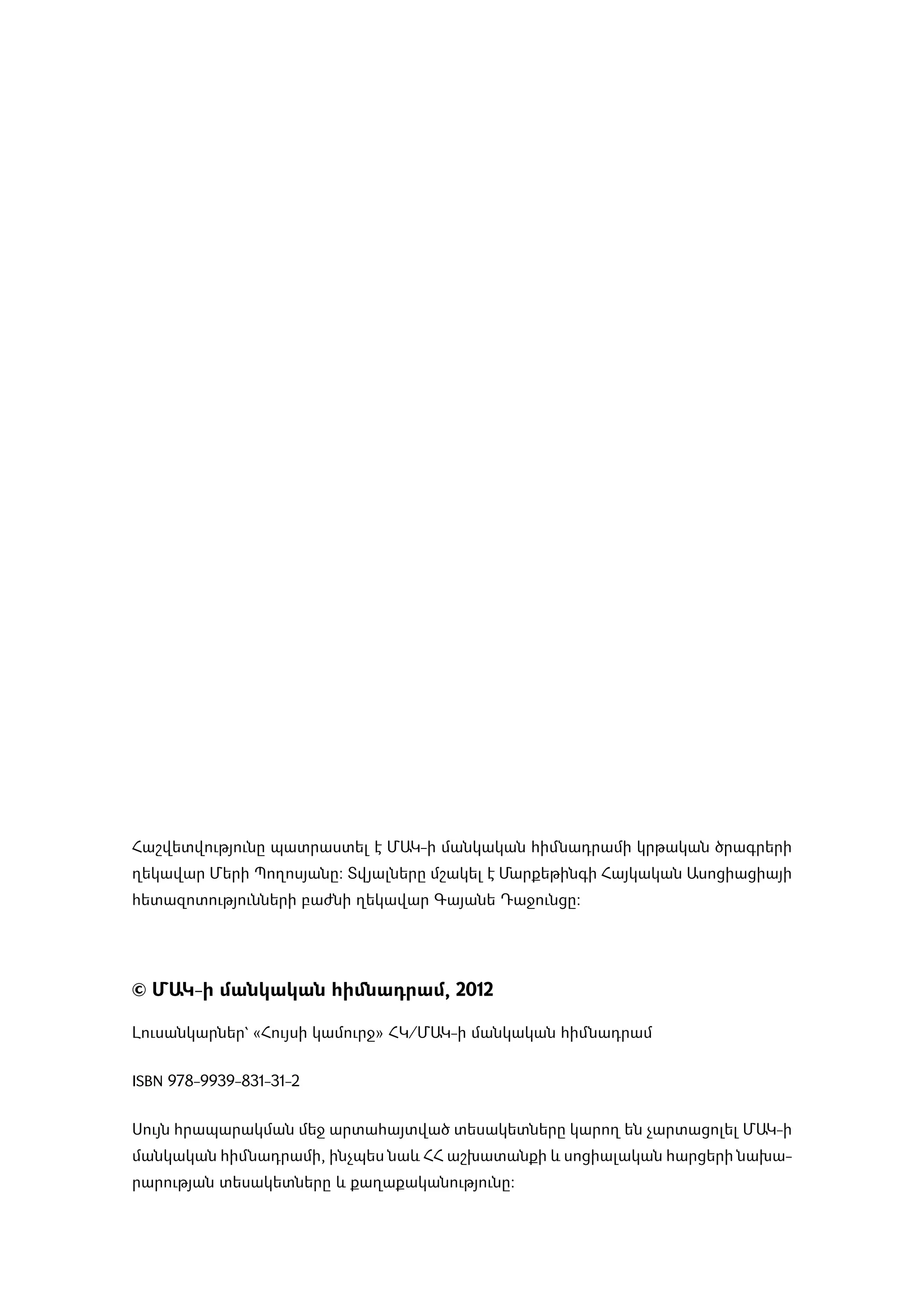 Հաշվետվությունը պատրաստել է ՄԱԿ-ի մանկական հիմնադրամի կրթական ծրագրերի ղեկավար Մերի Պողոսյանը: Տվյալները մշակել է Մարքեթինգի Հայկական Ասոցիացիայի հետազոտությունների բաժնի ղեկավար Գայանե Դաջունցը:

© ՄԱԿ-ի մանկական հիմնադրամ, 2012

Լուսանկարներ՝ «Հույսի կամուրջ» ՀԿ/ՄԱԿ-ի մանկական հիմնադրամ

ISBN 978-9939-831-31-2

Սույն հրապարակման մեջ արտահայտված տեսակետները կարող են չարտացոլել ՄԱԿ-ի մանկական հիմնադրամի, ինչպես նաև ՀՀ աշխատանքի և սոցիալական հարցերի նախարարության տեսակետները և քաղաքականությունը: